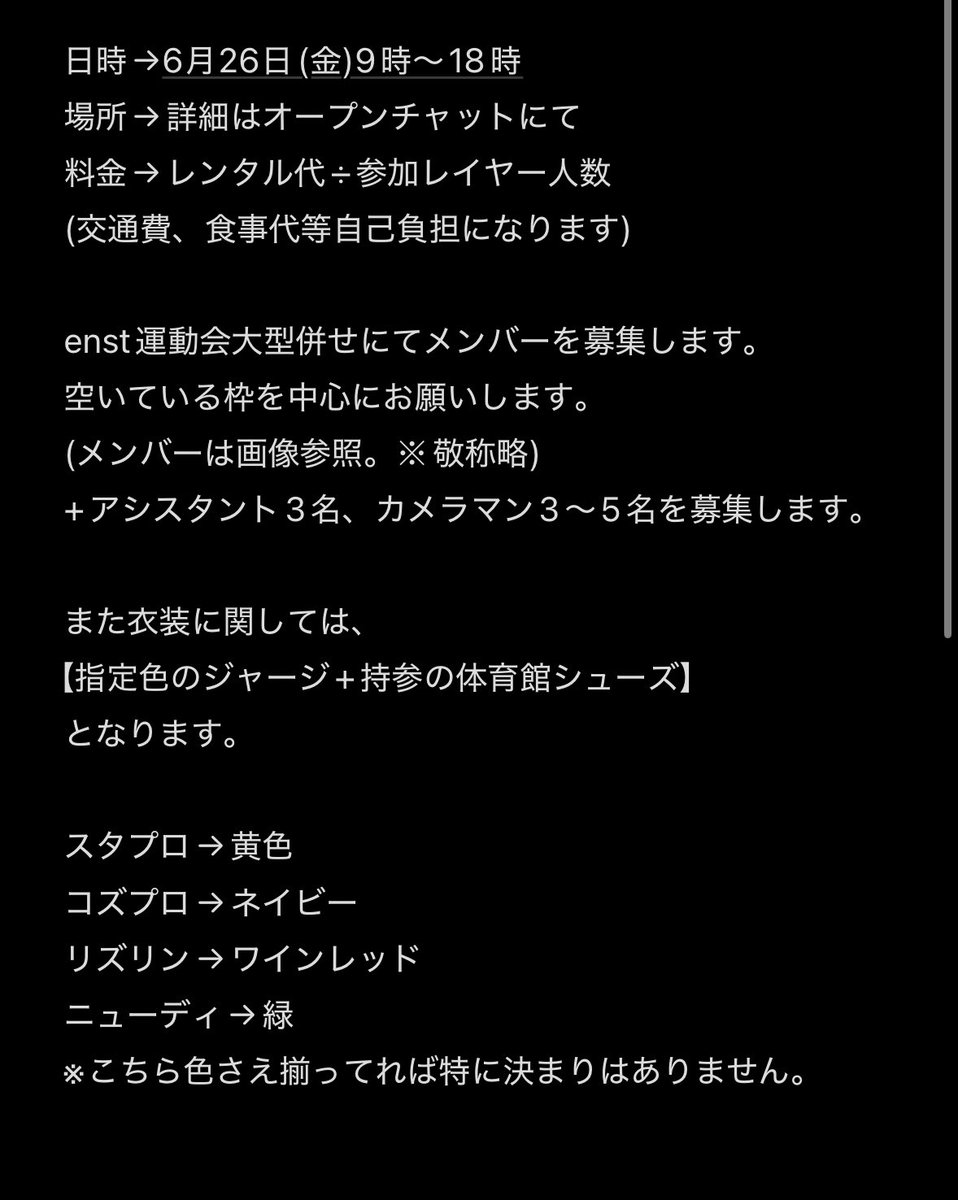 日時→6月26日(金)9時〜18時
場所→詳細はオープンチャットにて
料金→レンタル代÷参加レイヤー人数
(交通費、食事代等自己負担になります)

enst運動会大型併せにてメンバーを募集します。
空いている枠を中心にお願いします。
(メンバーは画像参照。※敬称略)
+アシスタント３名、カメラマン３〜５名を募集します。

また衣装に関しては、
【指定色のジャージ+持参の体育館シューズ】
となります。

スタプロ→黄色
コズプロ→ネイビー
リズリン→ワインレッド
ニューディ→緑
※こちら色さえ揃ってれば特に決まりはありません。